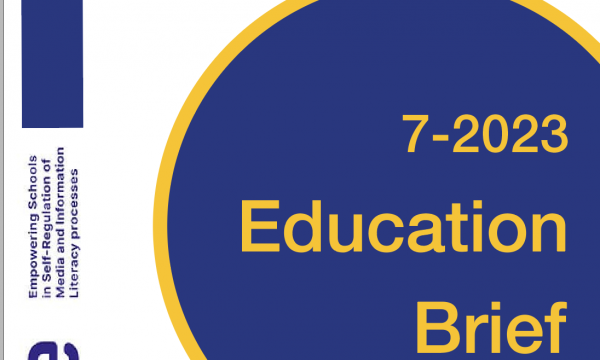 Empowering Schools in Self-Regulation of Media and Information Literacy processes

7-2023

Education Brief